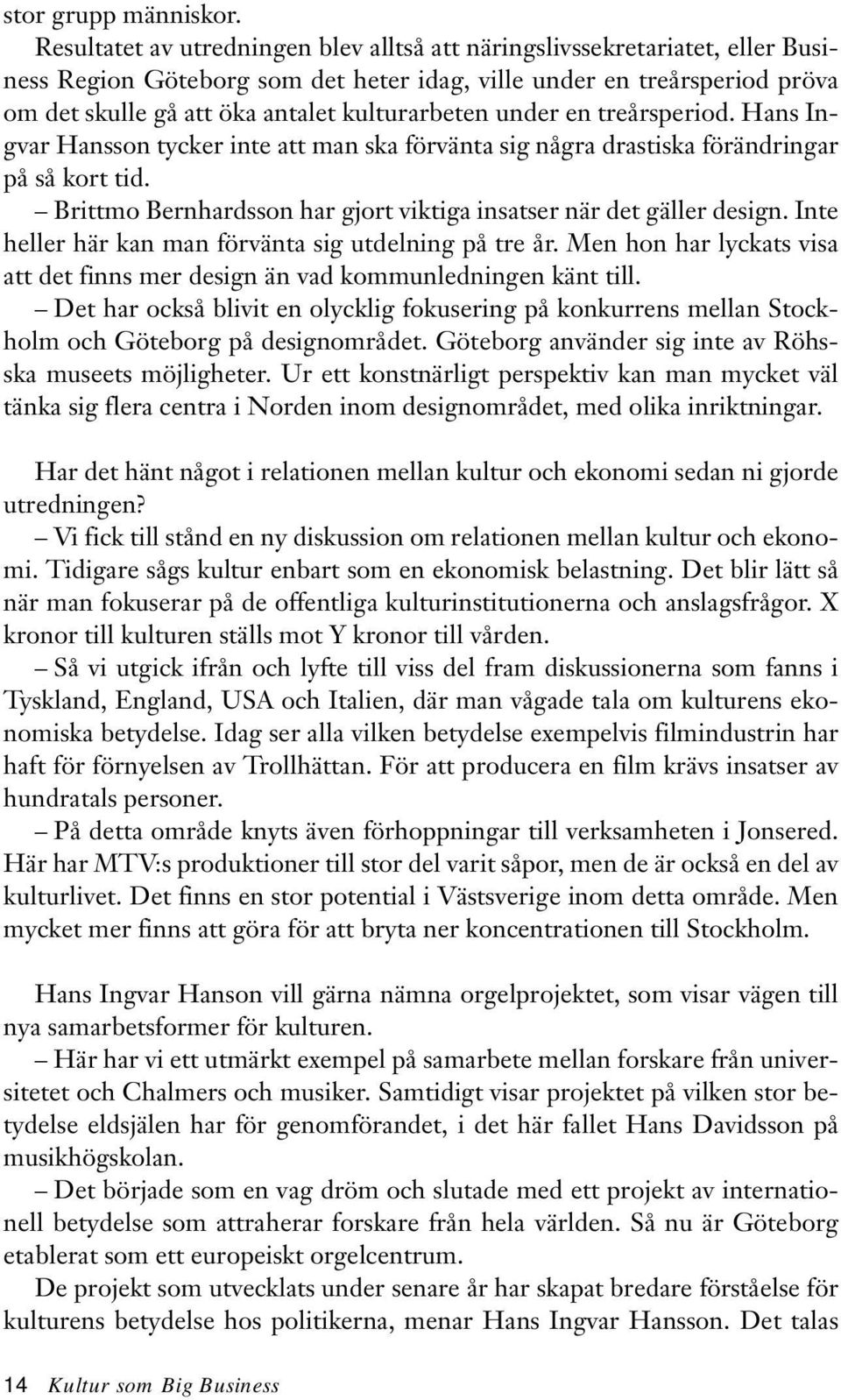 stor grupp människor.

Resultatet av utredningen blev alltså att näringslivssekretariatet, eller Business Region Göteborg som det heter idag, ville under en treårsperiod pröva om det skulle gå att öka antalet kulturarbeten under en treårsperiod. Hans Ingvar Hansson tycker inte att man ska förvänta sig några drastiska förändringar på så kort tid.

– Brittmo Bernhardsson har gjort viktiga insatser när det gäller design. Inte heller här kan man förvänta sig utdelning på tre år. Men hon har lyckats visa att det finns mer design än vad kommunledningen känt till.

– Det har också blivit en olycklig fokusering på konkurrens mellan Stockholm och Göteborg på designområdet. Göteborg använder sig inte av Röhsska museets möjligheter. Ur ett konstnärligt perspektiv kan man mycket väl tänka sig flera centra i Norden inom designområdet, med olika inriktningar.

Har det hänt något i relationen mellan kultur och ekonomi sedan ni gjorde utredningen?

– Vi fick till stånd en ny diskussion om relationen mellan kultur och ekonomi. Tidigare sågs kultur enbart som en ekonomisk belastning. Det blir lätt så när man fokuserar på de offentliga kulturinstitutionerna och anslagsfrågor. X kronor till kulturen ställs mot Y kronor till vården.

– Så vi utgick ifrån och lyfte till viss del fram diskussionerna som fanns i Tyskland, England, USA och Italien, där man vågade tala om kulturens ekonomiska betydelse. Idag ser alla vilken betydelse exempelvis filmindustrin har haft för förnyelsen av Trollhättan. För att producera en film krävs insatser av hundratals personer.

– På detta område knyts även förhoppningar till verksamheten i Jonsered. Här har MTV:s produktioner till stor del varit såpor, men de är också en del av kulturlivet. Det finns en stor potential i Västsverige inom detta område. Men mycket mer finns att göra för att bryta ner koncentrationen till Stockholm.

Hans Ingvar Hanson vill gärna nämna orgelprojektet, som visar vägen till nya samarbetsformer för kulturen.

– Här har vi ett utmärkt exempel på samarbete mellan forskare från universitetet och Chalmers och musiker. Samtidigt visar projektet på vilken stor betydelse eldsjälen har för genomförandet, i det här fallet Hans Davidsson på musikhögskolan.

– Det började som en vag dröm och slutade med ett projekt av internationell betydelse som attraherar forskare från hela världen. Så nu är Göteborg etablerat som ett europeiskt orgelcentrum.

De projekt som utvecklats under senare år har skapat bredare förståelse för kulturens betydelse hos politikerna, menar Hans Ingvar Hansson. Det talas

14 Kultur som Big Business